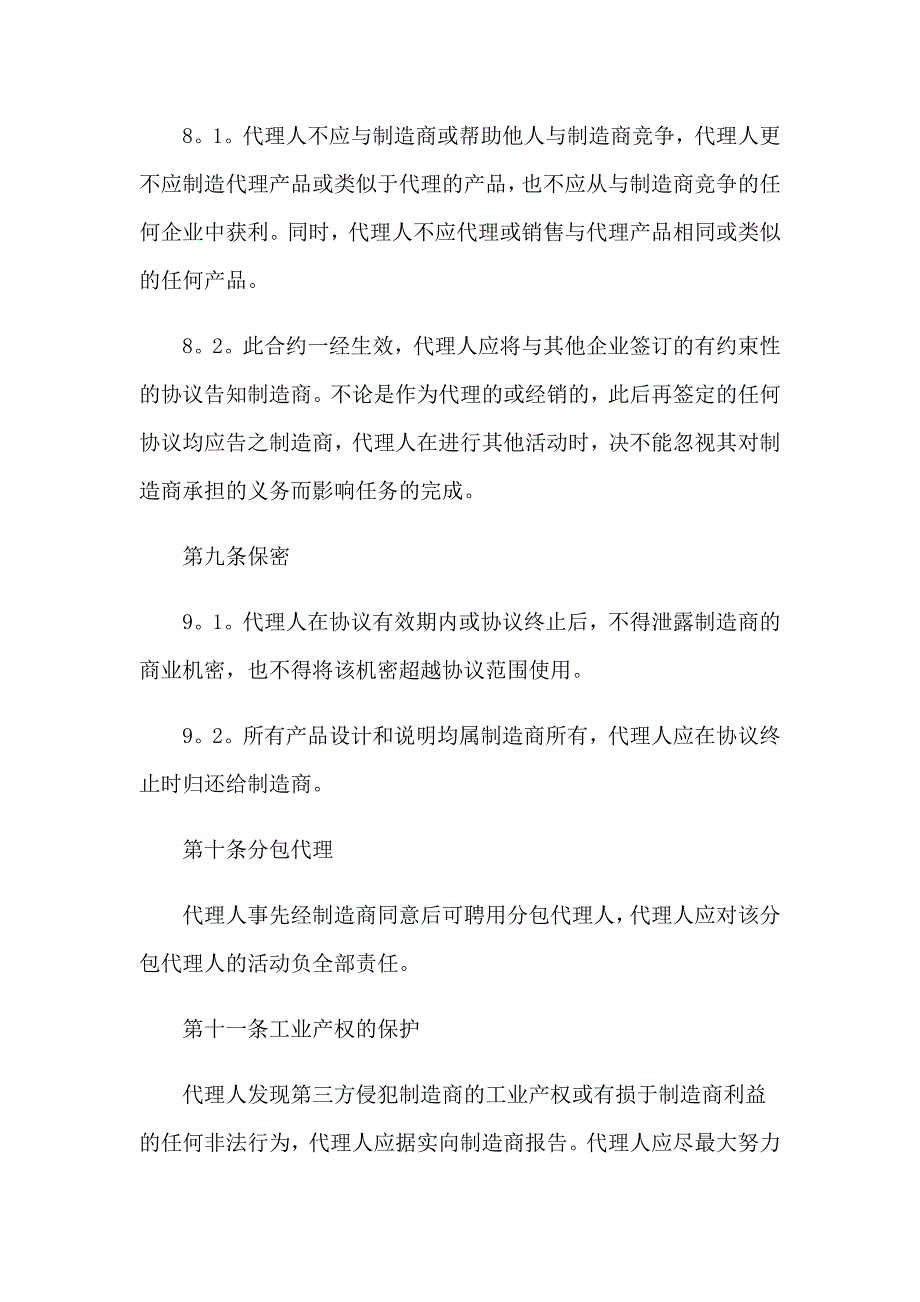 8。1。代理人不应与制造商或帮助他人与制造商竞争，代理人更不应制造代理产品或类似于代理的产品，也不应从与制造商竞争的任何企业中获利。同时，代理人不应代理或销售与代理产品相同或类似的任何产品。

8。2。此合约一经生效，代理人应将与其他企业签订的有约束性的协议告知制造商。不论是作为代理的或经销的，此后再签定的任何协议均应告之制造商，代理人在进行其他活动时，决不能忽视其对制造商承担的义务而影响任务的完成。

第九条保密

9。1。代理人在协议有效期内或协议终止后，不得泄露制造商的商业机密，也不得将该机密超越协议范围使用。

9。2。所有产品设计和说明均属制造商所有，代理人应在协议终止时归还给制造商。

第十条分包代理

代理人事先经制造商同意后可聘用分包代理人，代理人应对该分包代理人的活动负全部责任。

第十一条工业产权的保护

代理人发现第三方侵犯制造商的工业产权或有损于制造商利益的任何非法行为，代理人应据实向制造商报告。代理人应尽最大努力